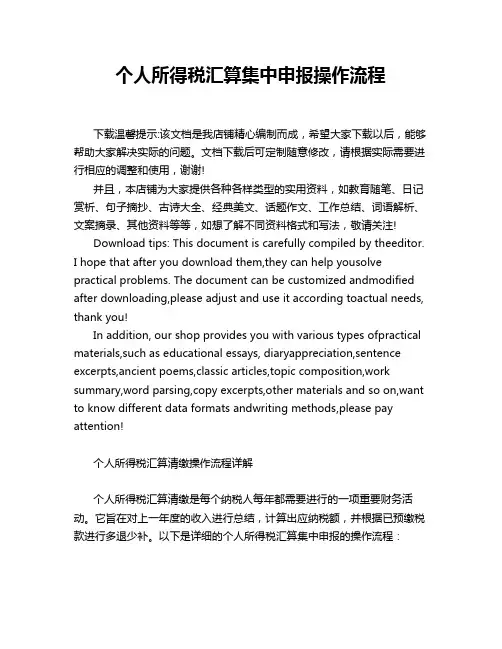 个人所得税汇算集中申报操作流程

下载温馨提示:该文档是我店铺精心编制而成，希望大家下载以后，能够帮助大家解决实际的问题。文档下载后可定制随意修改，请根据实际需要进行相应的调整和使用，谢谢!

并且，本店铺为大家提供各种各样类型的实用资料，如教育随笔、日记赏析、句子摘抄、古诗大全、经典美文、话题作文、工作总结、词语解析、文案摘录、其他资料等等，如想了解不同资料格式和写法，敬请关注!

Download tips: This document is carefully compiled by theeditor. I hope that after you download them,they can help yousolve practical problems. The document can be customized andmodified after downloading,please adjust and use it according toactual needs, thank you!

In addition, our shop provides you with various types ofpractical materials,such as educational essays, diaryappreciation,sentence excerpts,ancient poems,classic articles,topic composition,work summary,word parsing,copy excerpts,other materials and so on,want to know different data formats andwriting methods,please pay attention!

个人所得税汇算清缴操作流程详解

个人所得税汇算清缴是每个纳税人每年都需要进行的一项重要财务活动。它旨在对上一年度的收入进行总结，计算出应纳税额，并根据已预缴税款进行多退少补。以下是详细的个人所得税汇算集中申报的操作流程：